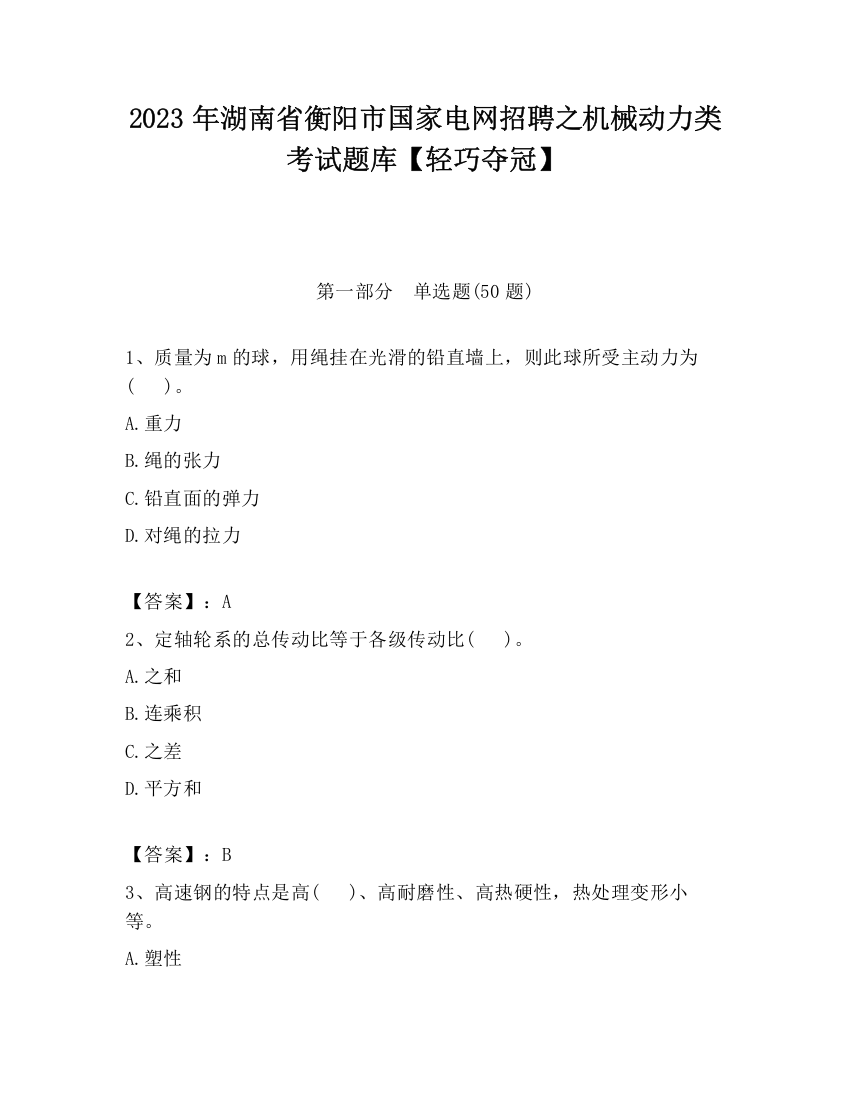 2023 年湖南省衡阳市国家电网招聘之机械动力类考试题库【轻巧夺冠】

第一部分　单选题(50 题)

1、质量为 m 的球，用绳挂在光滑的铅直墙上，则此球所受主动力为(　　)。

A.重力

B.绳的张力

C.铅直面的弹力

D.对绳的拉力

【答案】：A

2、定轴轮系的总传动比等于各级传动比(　　)。

A.之和

B.连乘积

C.之差

D.平方和

【答案】：B

3、高速钢的特点是高(　　)、高耐磨性、高热硬性，热处理变形小等。

A.塑性